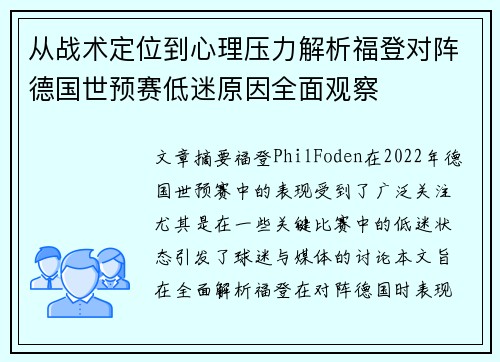 从战术定位到心理压力解析福登对阵德国世预赛低迷原因全面观察

文章摘要福登PhilFoden在2022年德国世预赛中的表现受到了广泛关注尤其是在一些关键比赛中的低迷状态引发了球迷与媒体的讨论本文旨在全面解析福登在对阵德国时表现